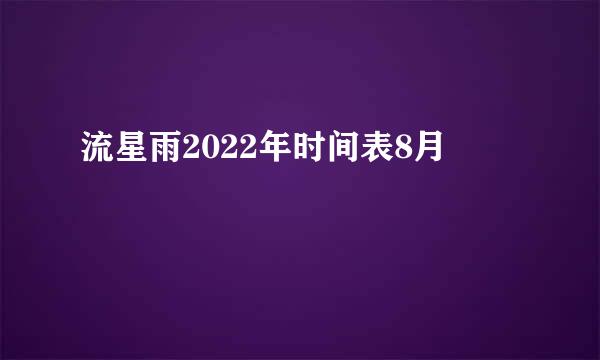 流星雨2022年时间表8月